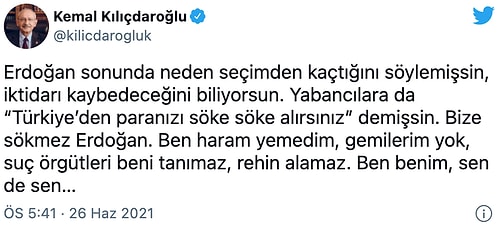 Kemal Kılıçdaroğlu
@kilicdarogluk

Erdoğan sonunda neden seçimden kaçtığını söylemişsin, iktidarı kaybedeceğini biliyorsun. Yabancılara da "Türkiye'den paranızı söke söke alırsınız" demişsin. Bize sökmez Erdoğan. Ben haram yemedim, gemilerim yok, suç örgütleri beni tanımaz, rehin alamaz. Ben benim, sen de sen...

ÖS 5:41 · 26 Haz 2021